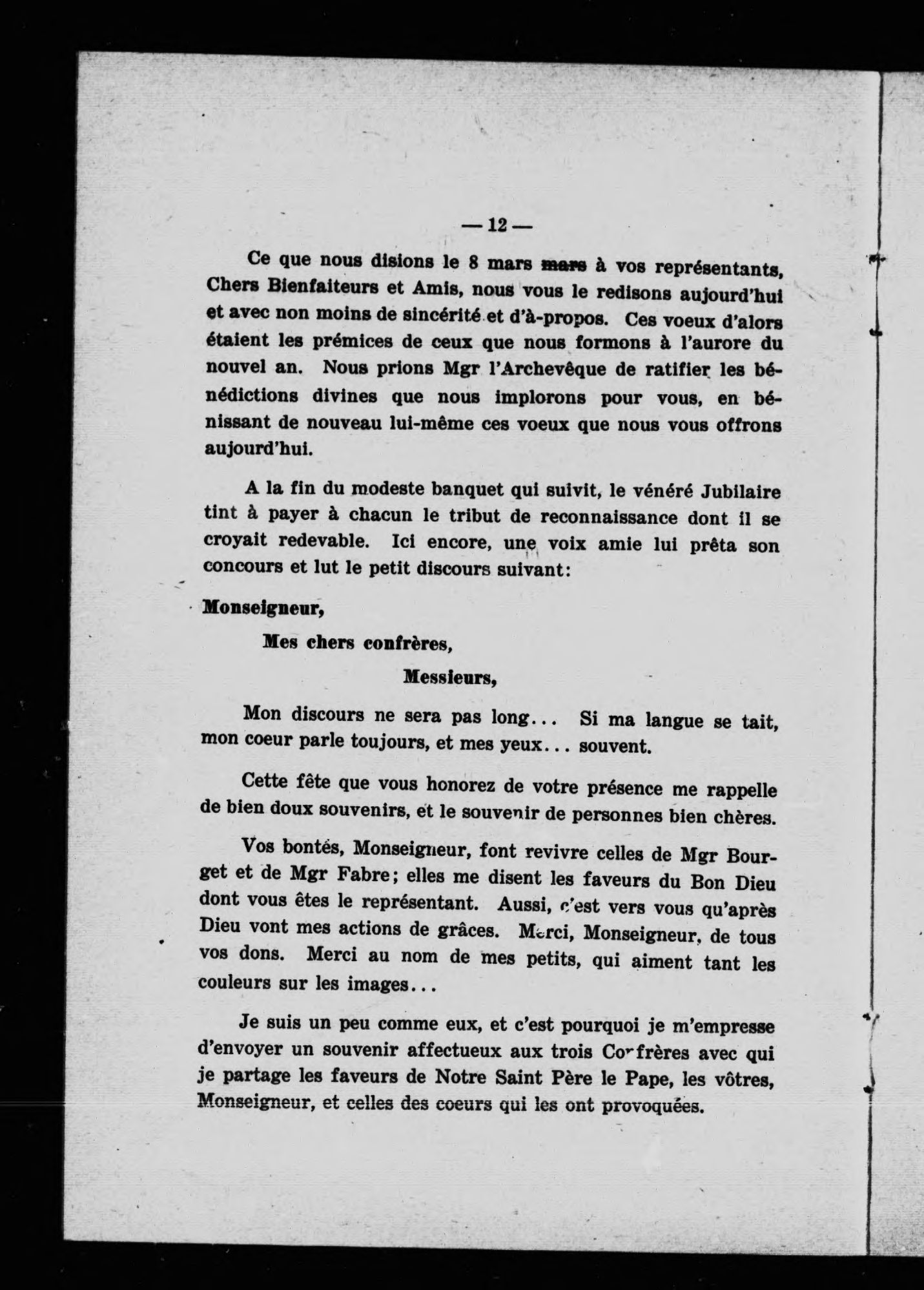 — 12 —

Ce que nous disions le 8 mars mars à vos représentants, Chers Bienfaiteurs et Amis, nous vous le redisons aujourd'hui et avec non moins de sincérité et d'à-propos. Ces voeux d'alors étaient les prémices de ceux que nous formons à l'aurore du nouvel an. Nous prions Mgr l'Archevêque de ratifier les bénédictions divines que nous implorons pour vous, en bénissant de nouveau lui-même ces voeux que nous vous offrons aujourd'hui.

A la fin du modeste banquet qui suivit, le vénéré Jubilaire tint à payer à chacun le tribut de reconnaissance dont il se croyait redevable. Ici encore, une voix amie lui prêta son concours et lut le petit discours suivant:

Monseigneur,

Mes chers confrères,

Messieurs,

Mon discours ne sera pas long... Si ma langue se tait, mon coeur parle toujours, et mes yeux... souvent.

Cette fête que vous honorez de votre présence me rappelle de bien doux souvenirs, et le souvenir de personnes bien chères.

Vos bontés, Monseigneur, font revivre celles de Mgr Bourget et de Mgr Fabre; elles me disent les faveurs du Bon Dieu dont vous êtes le représentant. Aussi, c'est vers vous qu'après Dieu vont mes actions de grâces. Merci, Monseigneur, de tous vos dons. Merci au nom de mes petits, qui aiment tant les couleurs sur les images...

Je suis un peu comme eux, et c'est pourquoi je m'empresse d'envoyer un souvenir affectueux aux trois Confrères avec qui je partage les faveurs de Notre Saint Père le Pape, les vôtres, Monseigneur, et celles des coeurs qui les ont provoquées.